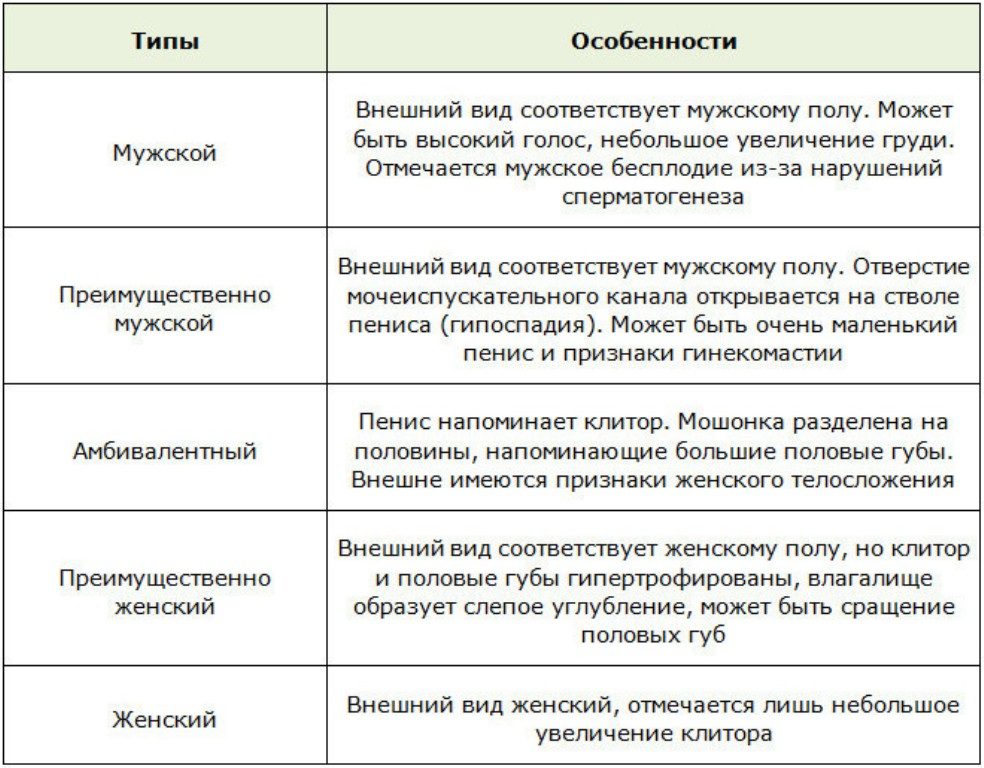 | Типы | Особенности |
|---|---|
| Мужской | Внешний вид соответствует мужскому полу. Может быть высокий голос, небольшое увеличение груди. Отмечается мужское бесплодие из-за нарушений сперматогенеза |
| Преимущественно мужской | Внешний вид соответствует мужскому полу. Отверстие мочеиспускательного канала открывается на стволе пениса (гипоспадия). Может быть очень маленький пенис и признаки гинекомастии |
| Амбивалентный | Пенис напоминает клитор. Мошонка разделена на половины, напоминающие большие половые губы. Внешне имеются признаки женского телосложения |
| Преимущественно женский | Внешний вид соответствует женскому полу, но клитор и половые губы гипертрофированы, влагалище образует слепое углубление, может быть сращение половых губ |
| Женский | Внешний вид женский, отмечается лишь небольшое увеличение клитора |